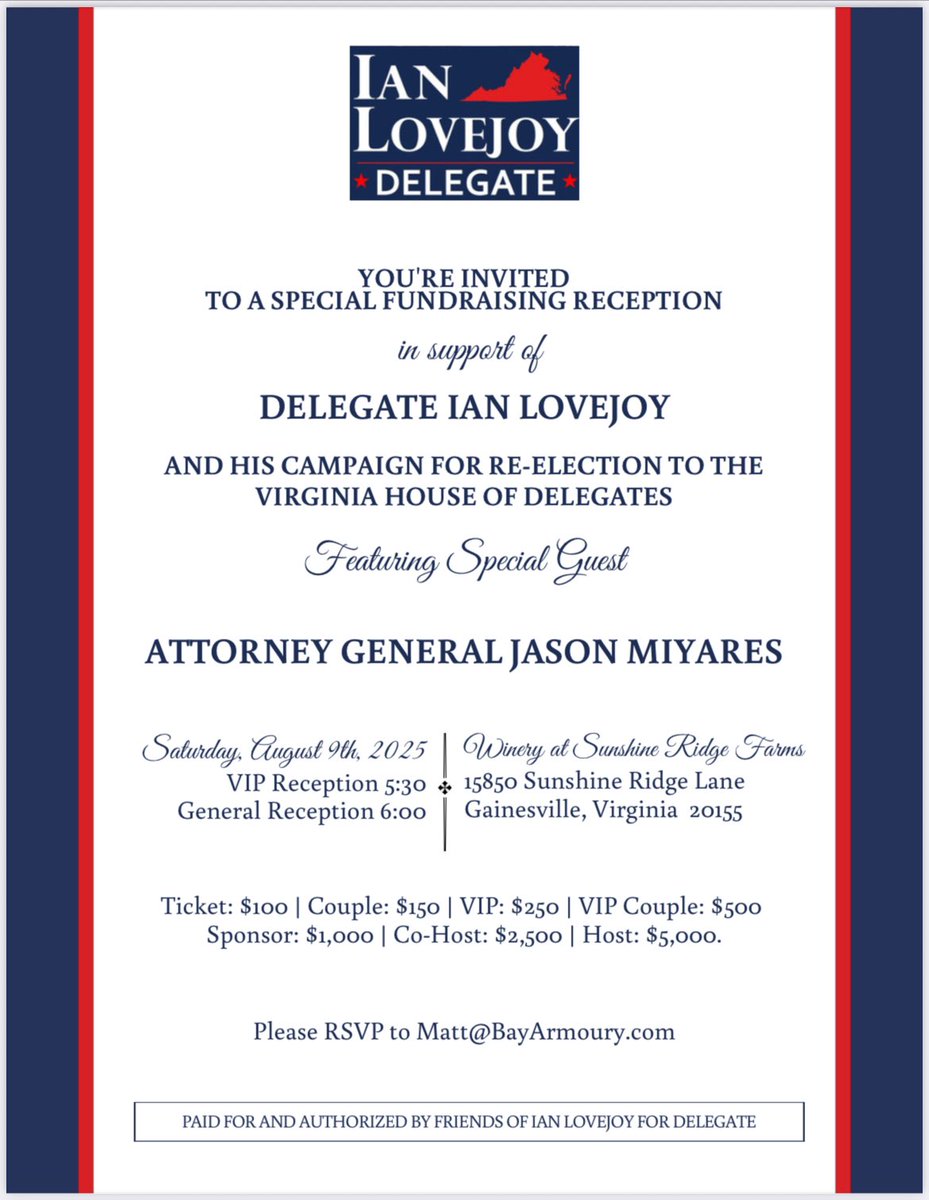 IAN LOVEJOY
DELEGATE

YOU'RE INVITED
TO A SPECIAL FUNDRAISING RECEPTION

in support of

DELEGATE IAN LOVEJOY

AND HIS CAMPAIGN FOR RE-ELECTION TO THE VIRGINIA HOUSE OF DELEGATES

Featuring Special Guest

ATTORNEY GENERAL JASON MIYARES

Saturday, August 9th, 2025
VIP Reception 5:30
General Reception 6:00

Winery at Sunshine Ridge Farms
15850 Sunshine Ridge Lane
Gainesville, Virginia 20155

Ticket: \$100 | Couple: \$150 | VIP: \$250 | VIP Couple: \$500
Sponsor: \$1,000 | Co-Host: \$2,500 | Host: \$5,000.

Please RSVP to Matt@BayArmoury.com

PAID FOR AND AUTHORIZED BY FRIENDS OF IAN LOVEJOY FOR DELEGATE